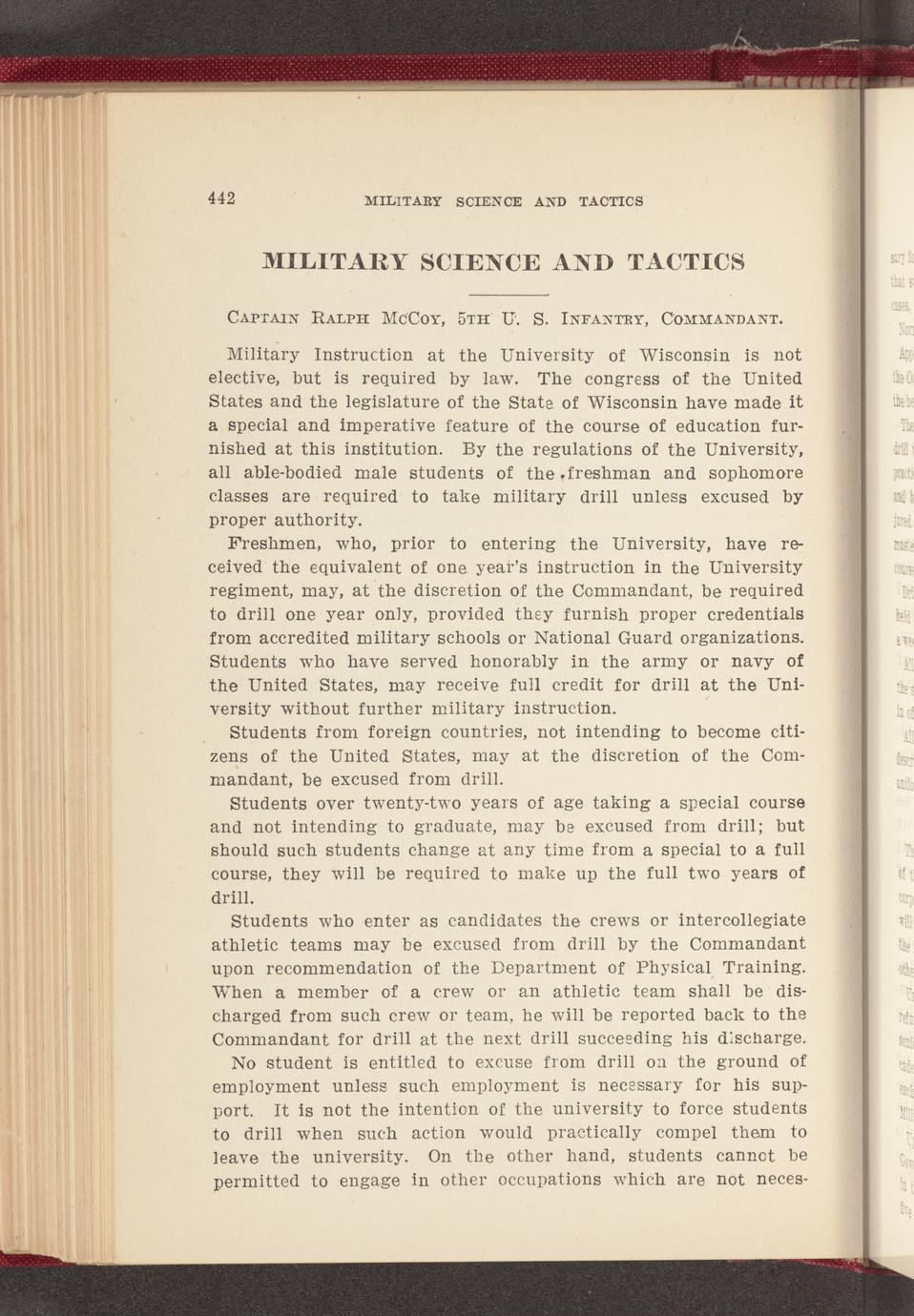 442 MILITARY SCIENCE AND TACTICS

MILITARY SCIENCE AND TACTICS

Captain Ralph McCoy, 5th U. S. Infantry, Commandant.

Military Instruction at the University of Wisconsin is not elective, but is required by law. The congress of the United States and the legislature of the State of Wisconsin have made it a special and imperative feature of the course of education furnished at this institution. By the regulations of the University, all able-bodied male students of the freshman and sophomore classes are required to take military drill unless excused by proper authority.

Freshmen, who, prior to entering the University, have received the equivalent of one year's instruction in the University regiment, may, at the discretion of the Commandant, be required to drill one year only, provided they furnish proper credentials from accredited military schools or National Guard organizations. Students who have served honorably in the army or navy of the United States, may receive full credit for drill at the University without further military instruction.

Students from foreign countries, not intending to become citizens of the United States, may at the discretion of the Commandant, be excused from drill.

Students over twenty-two years of age taking a special course and not intending to graduate, may be excused from drill; but should such students change at any time from a special to a full course, they will be required to make up the full two years of drill.

Students who enter as candidates the crews or intercollegiate athletic teams may be excused from drill by the Commandant upon recommendation of the Department of Physical Training. When a member of a crew or an athletic team shall be discharged from such crew or team, he will be reported back to the Commandant for drill at the next drill succeeding his discharge.

No student is entitled to excuse from drill on the ground of employment unless such employment is necessary for his support. It is not the intention of the university to force students to drill when such action would practically compel them to leave the university. On the other hand, students cannot be permitted to engage in other occupations which are not neces-